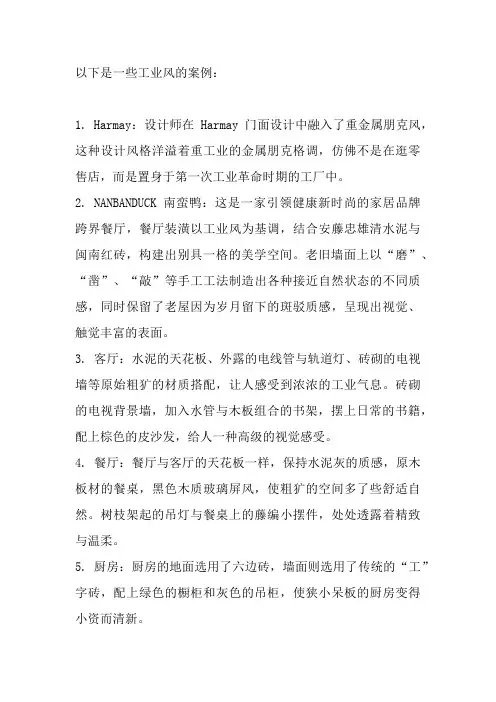 以下是一些工业风的案例：

1. Harmay：设计师在 Harmay 门面设计中融入了重金属朋克风，这种设计风格洋溢着重工业的金属朋克格调，仿佛不是在逛零售店，而是置身于第一次工业革命时期的工厂中。
2. NANBANDUCK 南蛮鸭：这是一家引领健康新时尚的家居品牌跨界餐厅，餐厅装潢以工业风为基调，结合安藤忠雄清水泥与闽南红砖，构建出别具一格的美学空间。老旧墙面上以“磨”、“凿”、“敲”等手工工法制造出各种接近自然状态的不同质感，同时保留了老屋因为岁月留下的斑驳质感，呈现出视觉、触觉丰富的表面。
3. 客厅：水泥的天花板、外露的电线管与轨道灯、砖砌的电视墙等原始粗犷的材质搭配，让人感受到浓浓的工业气息。砖砌的电视背景墙，加入水管与木板组合的书架，摆上日常的书籍，配上棕色的皮沙发，给人一种高级的视觉感受。
4. 餐厅：餐厅与客厅的天花板一样，保持水泥灰的质感，原木板材的餐桌，黑色木质玻璃屏风，使粗犷的空间多了些舒适自然。树枝架起的吊灯与餐桌上的藤编小摆件，处处透露着精致与温柔。
5. 厨房：厨房的地面选用了六边砖，墙面则选用了传统的“工”字砖，配上绿色的橱柜和灰色的吊柜，使狭小呆板的厨房变得小资而清新。